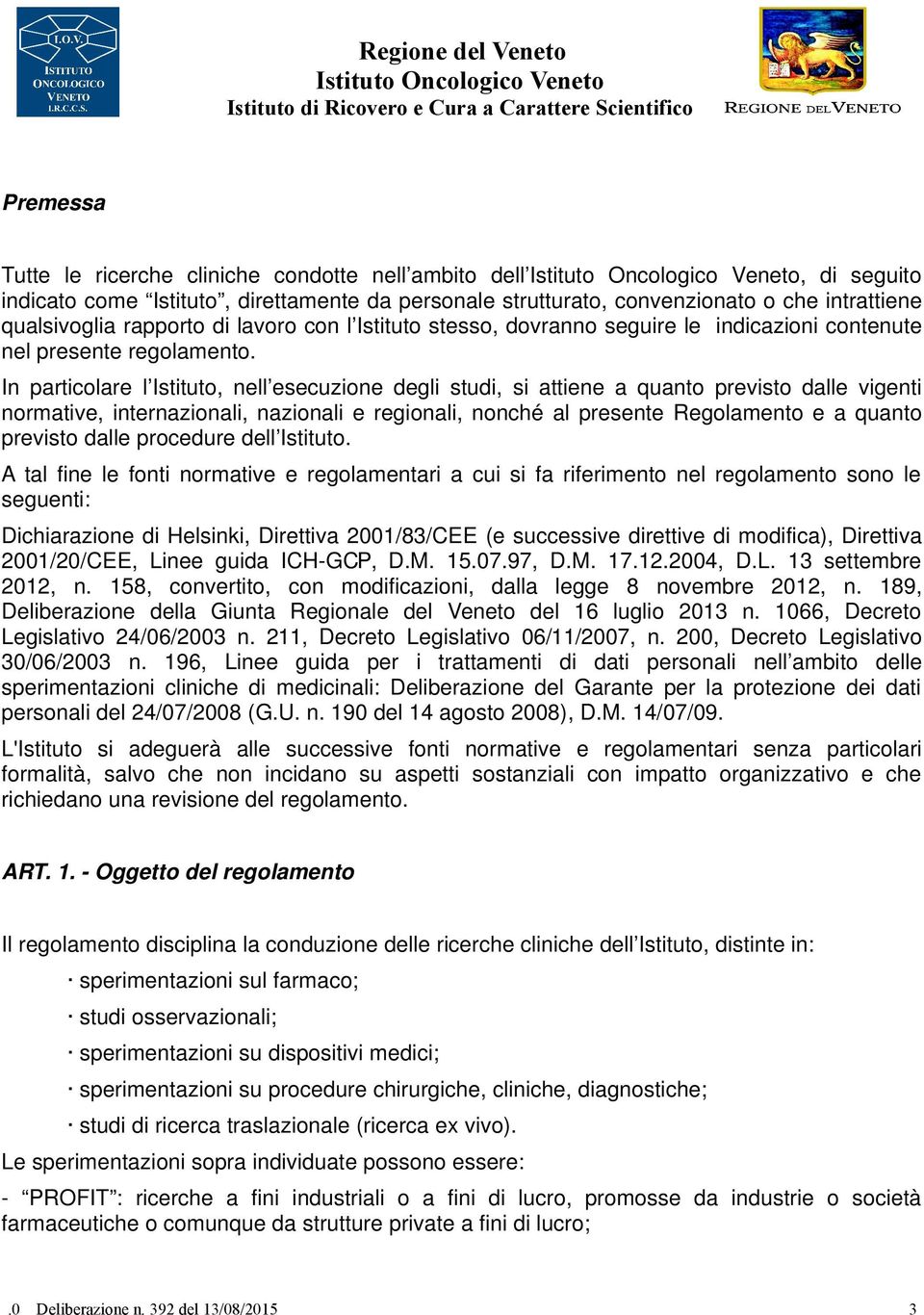 I.O.V.
ISTITUTO ONCOLOGICO VENETO I.R.C.C.S.

Regione del Veneto
Istituto Oncologico Veneto
Istituto di Ricovero e Cura a Carattere Scientifico

REGIONE DEL VENETO

Premessa

Tutte le ricerche cliniche condotte nell’ambito dell’Istituto Oncologico Veneto, di seguito indicato come “Istituto”, direttamente da personale strutturato, convenzionato o che intrattiene qualsivoglia rapporto di lavoro con l’Istituto stesso, dovranno seguire le indicazioni contenute nel presente regolamento.

In particolare l’Istituto, nell’esecuzione degli studi, si attiene a quanto previsto dalle vigenti normative, internazionali, nazionali e regionali, nonché al presente Regolamento e a quanto previsto dalle procedure dell’Istituto.

A tal fine le fonti normative e regolamentari a cui si fa riferimento nel regolamento sono le seguenti:

Dichiarazione di Helsinki, Direttiva 2001/83/CEE (e successive direttive di modifica), Direttiva 2001/20/CEE, Linee guida ICH-GCP, D.M. 15.07.97, D.M. 17.12.2004, D.L. 13 settembre 2012, n. 158, convertito, con modificazioni, dalla legge 8 novembre 2012, n. 189, Deliberazione della Giunta Regionale del Veneto del 16 luglio 2013 n. 1066, Decreto Legislativo 24/06/2003 n. 211, Decreto Legislativo 06/11/2007, n. 200, Decreto Legislativo 30/06/2003 n. 196, Linee guida per i trattamenti di dati personali nell’ambito delle sperimentazioni cliniche di medicinali: Deliberazione del Garante per la protezione dei dati personali del 24/07/2008 (G.U. n. 190 del 14 agosto 2008), D.M. 14/07/09.

L'Istituto si adeguerà alle successive fonti normative e regolamentari senza particolari formalità, salvo che non incidano su aspetti sostanziali con impatto organizzativo e che richiedano una revisione del regolamento.

ART. 1. - Oggetto del regolamento

Il regolamento disciplina la conduzione delle ricerche cliniche dell’Istituto, distinte in:

· sperimentazioni sul farmaco;

· studi osservazionali;

· sperimentazioni su dispositivi medici;

· sperimentazioni su procedure chirurgiche, cliniche, diagnostiche;

· studi di ricerca traslazionale (ricerca ex vivo).

Le sperimentazioni sopra individuate possono essere:

- “PROFIT”: ricerche a fini industriali o a fini di lucro, promosse da industrie o società farmaceutiche o comunque da strutture private a fini di lucro;

.0 Deliberazione n. 392 del 13/08/2015 3